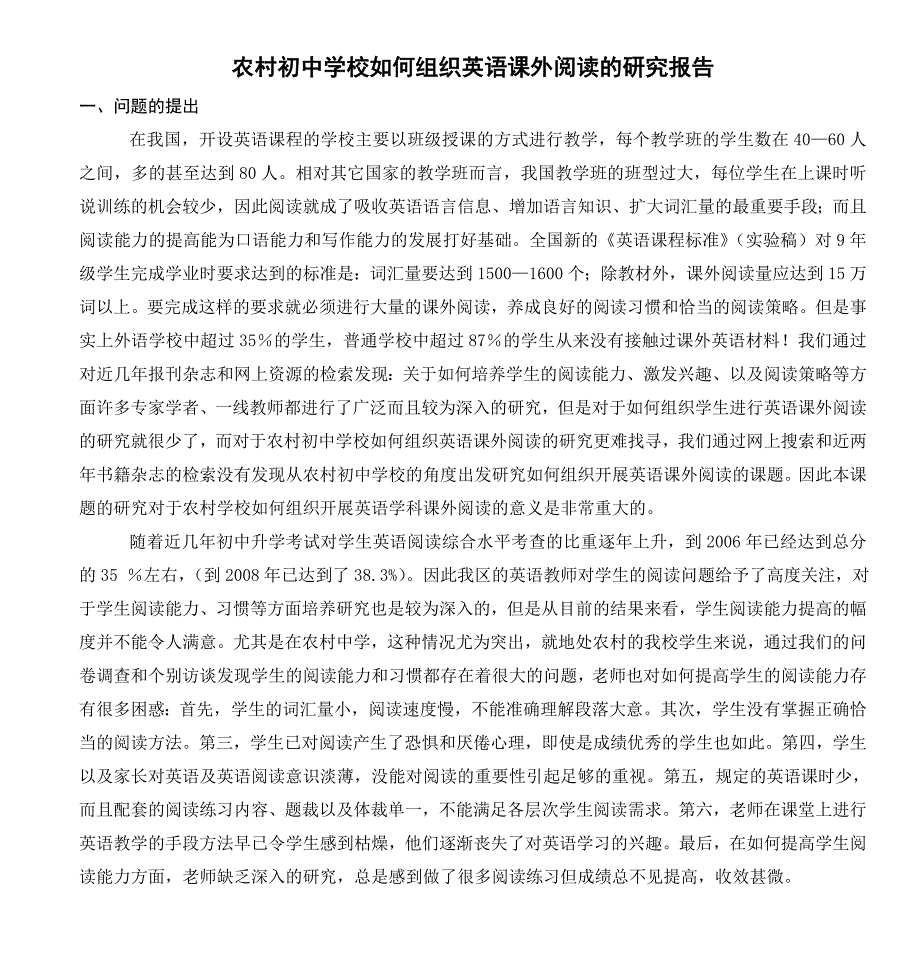 农村初中学校如何组织英语课外阅读的研究报告

一、问题的提出

在我国，开设英语课程的学校主要以班级授课的方式进行教学，每个教学班的学生数在 40—60 人之间，多的甚至达到 80 人。相对其它国家的教学班而言，我国教学班的班型过大，每位学生在上课时听说训练的机会较少，因此阅读就成了吸收英语语言信息、增加语言知识、扩大词汇量的最重要手段；而且阅读能力的提高能为口语能力和写作能力的发展打好基础。全国新的《英语课程标准》（实验稿）对 9 年级学生完成学业时要求达到的标准是：词汇量要达到 1500—1600 个；除教材外，课外阅读量应达到 15 万词以上。要完成这样的要求就必须进行大量的课外阅读，养成良好的阅读习惯和恰当的阅读策略。但是事实上外语学校中超过 35%的学生，普通学校中超过 87%的学生从来没有接触过课外英语材料！我们通过对近几年报刊杂志和网上资源的检索发现：关于如何培养学生的阅读能力、激发兴趣、以及阅读策略等方面许多专家学者、一线教师都进行了广泛而且较为深入的研究，但是对于如何组织学生进行英语课外阅读的研究就很少了，而对于农村初中学校如何组织英语课外阅读的研究更难找寻，我们通过网上搜索和近两年书籍杂志的检索没有发现从农村初中学校的角度出发研究如何组织开展英语课外阅读的课题。因此本课题的研究对于农村学校如何组织开展英语学科课外阅读的意义是非常重大的。

随着近几年初中升学考试对学生英语阅读综合水平考查的比重逐年上升，到 2006 年已经达到总分的 35 %左右，（到 2008 年已达到了 38.3%）。因此我区的英语教师对学生的阅读问题给予了高度关注，对于学生阅读能力、习惯等方面培养研究也是较为深入的，但是从目前的结果来看，学生阅读能力提高的幅度并不能令人满意。尤其是在农村中学，这种情况尤为突出，就地处农村的我校学生来说，通过我们的问卷调查和个别访谈发现学生的阅读能力和习惯都存在着很大的问题，老师也对如何提高学生的阅读能力存有很多困惑：首先，学生的词汇量小，阅读速度慢，不能准确理解段落大意。其次，学生没有掌握正确恰当的阅读方法。第三，学生已对阅读产生了恐惧和厌倦心理，即使是成绩优秀的学生也如此。第四，学生以及家长对英语及英语阅读意识淡薄，没能对阅读的重要性引起足够的重视。第五，规定的英语课时少，而且配套的阅读练习内容、题裁以及体裁单一，不能满足各层次学生阅读需求。第六，老师在课堂上进行英语教学的手段方法早已令学生感到枯燥，他们逐渐丧失了对英语学习的兴趣。最后，在如何提高学生阅读能力方面，老师缺乏深入的研究，总是感到做了很多阅读练习但成绩总不见提高，收效甚微。